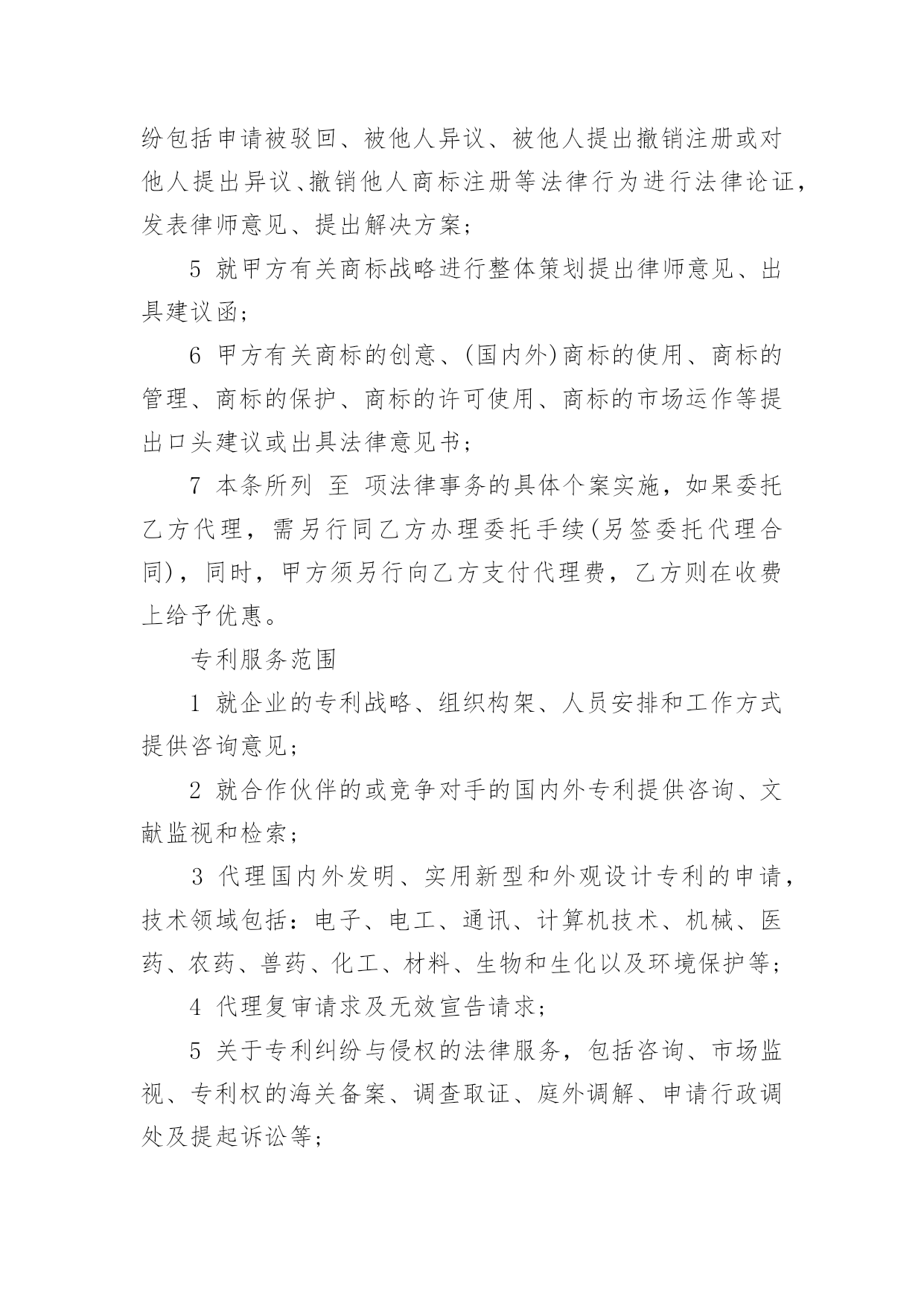 纷包括申请被驳回、被他人异议、被他人提出撤销注册或对他人提出异议、撤销他人商标注册等法律行为进行法律论证，发表律师意见、提出解决方案；

5 就甲方有关商标战略进行整体策划提出律师意见、出具建议函；

6 甲方有关商标的创意、(国内外)商标的使用、商标的管理、商标的保护、商标的许可使用、商标的市场运作等提出口头建议或出具法律意见书；

7 本条所列 至 项法律事务的具体个案实施，如果委托乙方代理，需另行同乙方办理委托手续(另签委托代理合同)，同时，甲方须另行向乙方支付代理费，乙方则在收费上给予优惠。

专利服务范围

1 就企业的专利战略、组织构架、人员安排和工作方式提供咨询意见；

2 就合作伙伴的或竞争对手的国内外专利提供咨询、文献监视和检索；

3 代理国内外发明、实用新型和外观设计专利的申请，技术领域包括：电子、电工、通讯、计算机技术、机械、医药、农药、兽药、化工、材料、生物和生化以及环境保护等；

4 代理复审请求及无效宣告请求；

5 关于专利纠纷与侵权的法律服务，包括咨询、市场监视、专利权的海关备案、调查取证、庭外调解、申请行政调处及提起诉讼等；